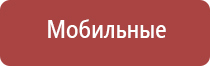 Мобильные